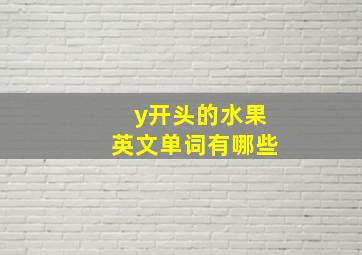 y开头的水果
英文单词有哪些